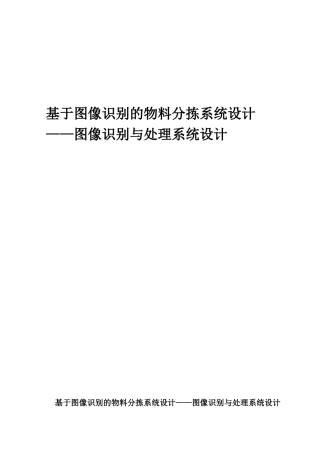 基于图像识别的物料分拣系统设计
——图像识别与处理系统设计

基于图像识别的物料分拣系统设计——图像识别与处理系统设计